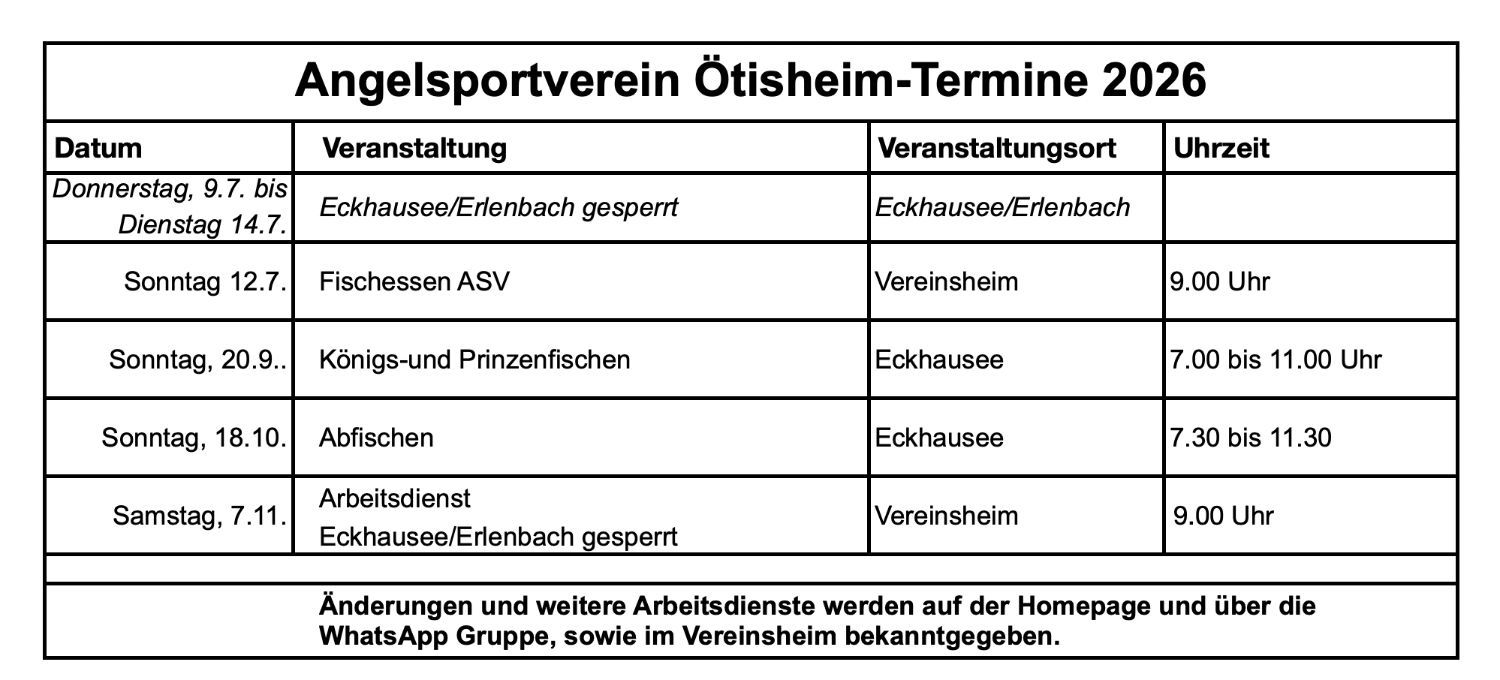 Angelsportverein Ötisheim-Termine 2026

| Datum | Veranstaltung | Veranstaltungsort | Uhrzeit |
|---|---|---|---|
| Donnerstag, 9.7. bis Dienstag 14.7. | Eckhausee/Erlenbach gesperrt | Eckhausee/Erlenbach | |
| Sonntag 12.7. | Fischessen ASV | Vereinsheim | 9.00 Uhr |
| Sonntag, 20.9.. | Königs-und Prinzenfischen | Eckhausee | 7.00 bis 11.00 Uhr |
| Sonntag, 18.10. | Abfischen | Eckhausee | 7.30 bis 11.30 |
| Samstag, 7.11. | Arbeitsdienst Eckhausee/Erlenbach gesperrt | Vereinsheim | 9.00 Uhr |

Änderungen und weitere Arbeitsdienste werden auf der Homepage und über die WhatsApp Gruppe, sowie im Vereinsheim bekanntgegeben.